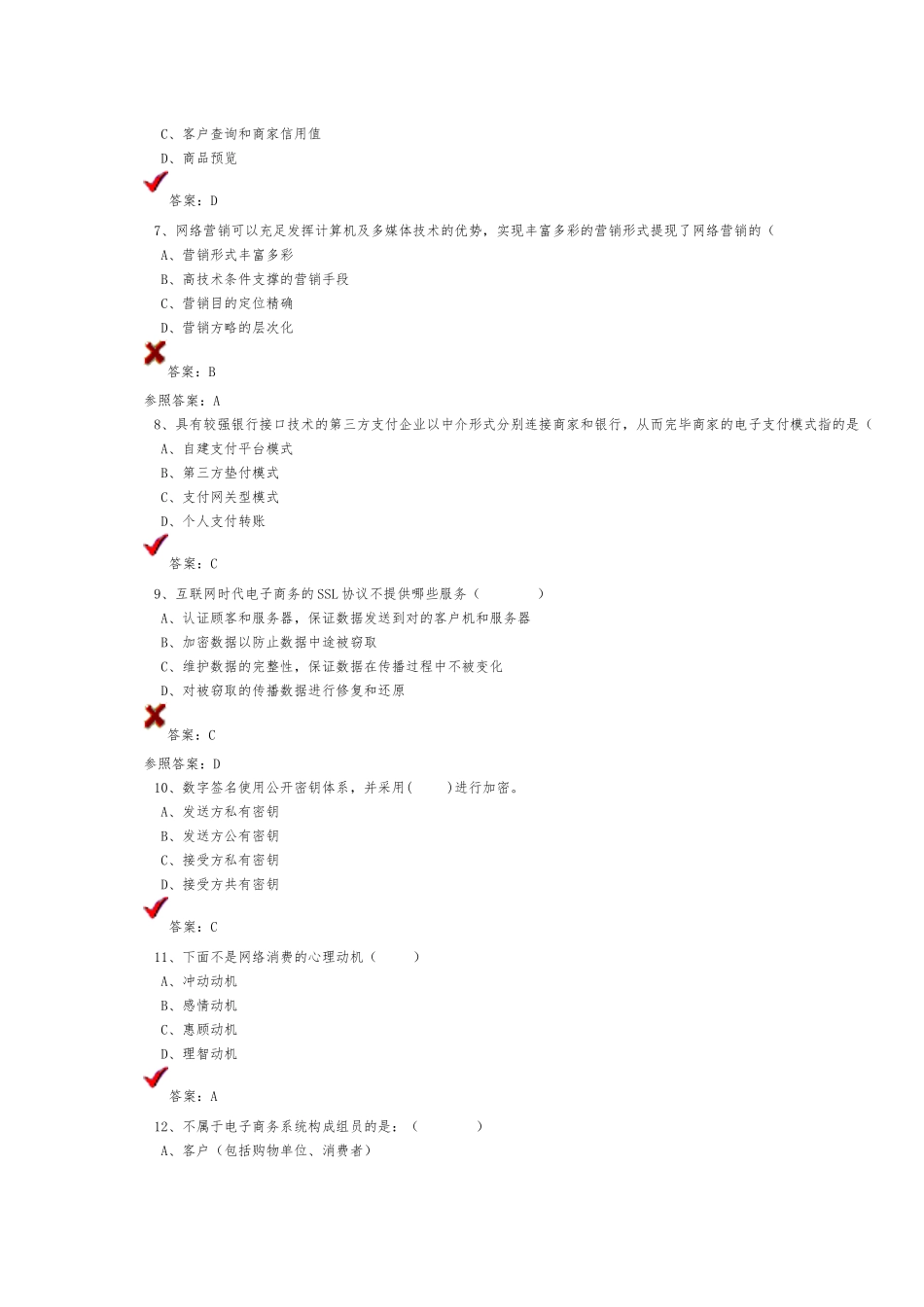 C、客户查询和商家信用值
D、商品预览
答案：D
7、网络营销可以充足发挥计算机及多媒体技术的优势，实现丰富多彩的营销形式提现了网络营销的（
A、营销形式丰富多彩
B、高技术条件支撑的营销手段
C、营销目的定位精确
D、营销方略的层次化
答案：B
参照答案：A
8、具有较强银行接口技术的第三方支付企业以中介形式分别连接商家和银行，从而完毕商家的电子支付模式指的是（
A、自建支付平台模式
B、第三方垫付模式
C、支付网关型模式
D、个人支付转账
答案：C
9、互联网时代电子商务的SSL协议不提供哪些服务（　　　）
A、认证顾客和服务器，保证数据发送到对的客户机和服务器
B、加密数据以防止数据中途被窃取
C、维护数据的完整性，保证数据在传播过程中不被变化
D、对被窃取的传播数据进行修复和还原
答案：C
参照答案：D
10、数字签名使用公开密钥体系，并采用(　　)进行加密。
A、发送方私有密钥
B、发送方公有密钥
C、接受方私有密钥
D、接受方共有密钥
答案：C
11、下面不是网络消费的心理动机（　　）
A、冲动动机
B、感情动机
C、惠顾动机
D、理智动机
答案：A
12、不属于电子商务系统构成组员的是：（　　　）
A、客户（包括购物单位、消费者）